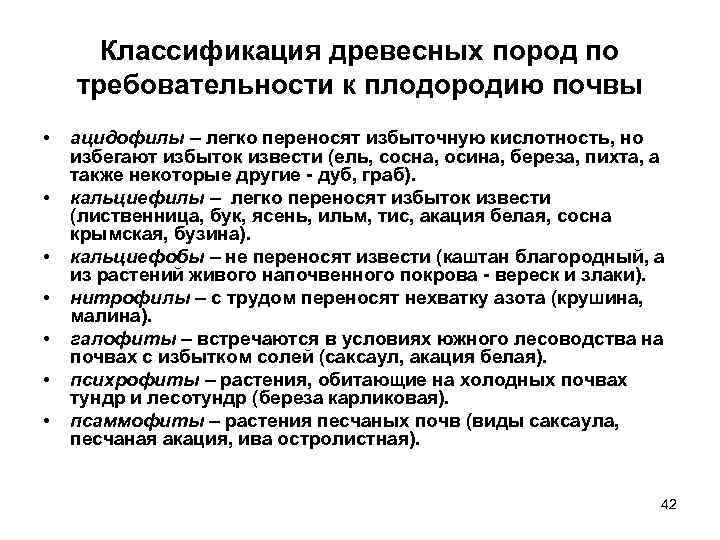 Классификация древесных пород по требовательности к плодородию почвы

• ацидофилы – легко переносят избыточную кислотность, но избегают избыток извести (ель, сосна, осина, береза, пихта, а также некоторые другие - дуб, граб).
• кальциефилы – легко переносят избыток извести (лиственница, бук, ясень, ильм, тис, акация белая, сосна крымская, бузина).
• кальциефобы – не переносят извести (каштан благородный, а из растений живого напочвенного покрова - вереск и злаки).
• нитрофилы – с трудом переносят нехватку азота (крушина, малина).
• галофиты – встречаются в условиях южного лесоводства на почвах с избытком солей (саксаул, акация белая).
• психрофиты – растения, обитающие на холодных почвах тундр и лесотундр (береза карликовая).
• псаммофиты – растения песчаных почв (виды саксаула, песчаная акация, ива остролистная).

42